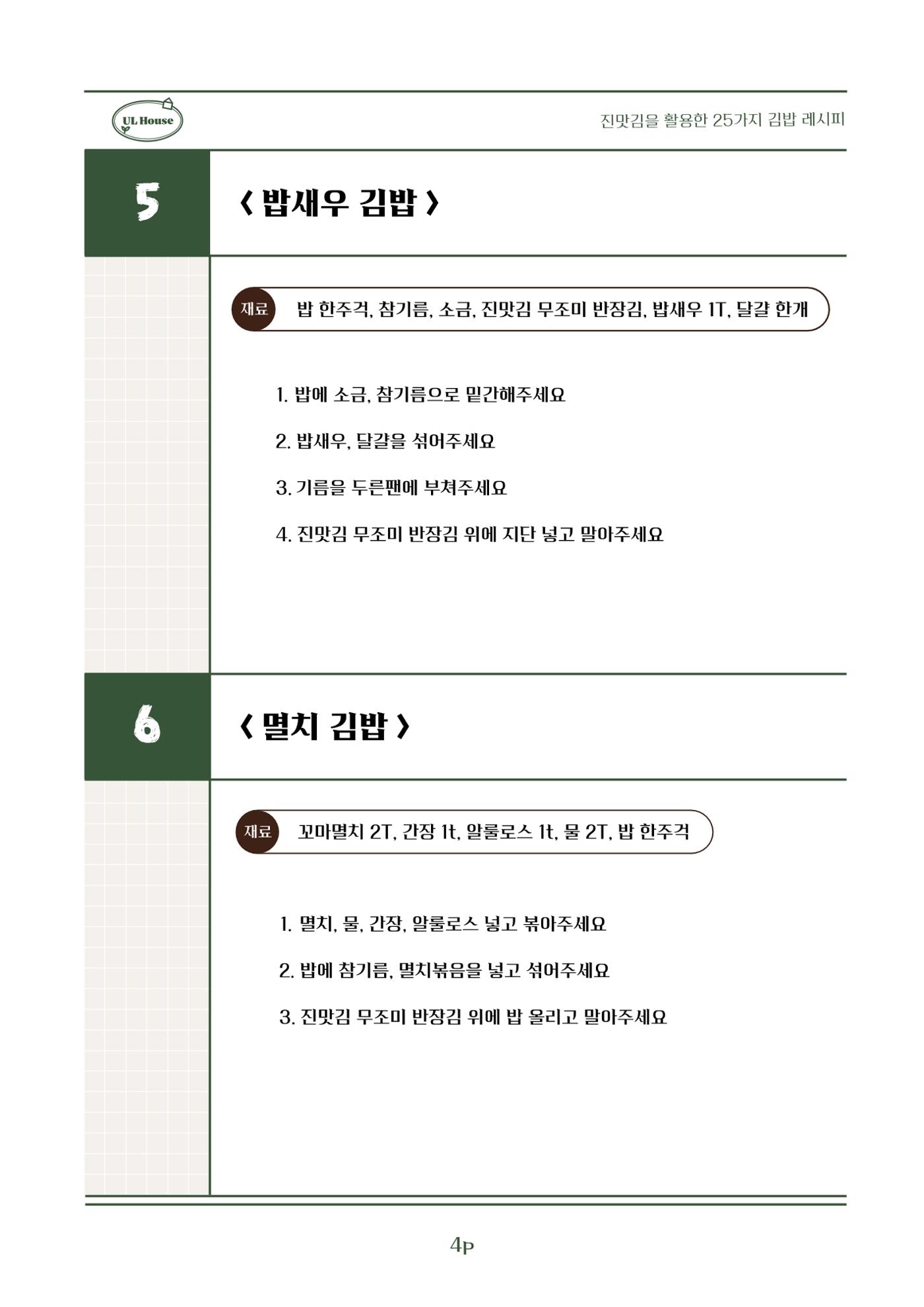 UL House

진맛김을 활용한 25가지 김밥 레시피

5

< 밥새우 김밥 >

재료 밥 한주걱, 참기름, 소금, 진맛김 무조미 반장김, 밥새우 1T, 달걀 한개

1. 밥에 소금, 참기름으로 밑간해주세요

2. 밥새우, 달걀을 섞어주세요

3. 기름을 두른팬에 부쳐주세요

4. 진맛김 무조미 반장김 위에 지단 넣고 말아주세요

6

< 멸치 김밥 >

재료 꼬마멸치 2T, 간장 1t, 알룰로스 1t, 물 2T, 밥 한주걱

1. 멸치, 물, 간장, 알룰로스 넣고 볶아주세요

2. 밥에 참기름, 멸치볶음을 넣고 섞어주세요

3. 진맛김 무조미 반장김 위에 밥 올리고 말아주세요

4p